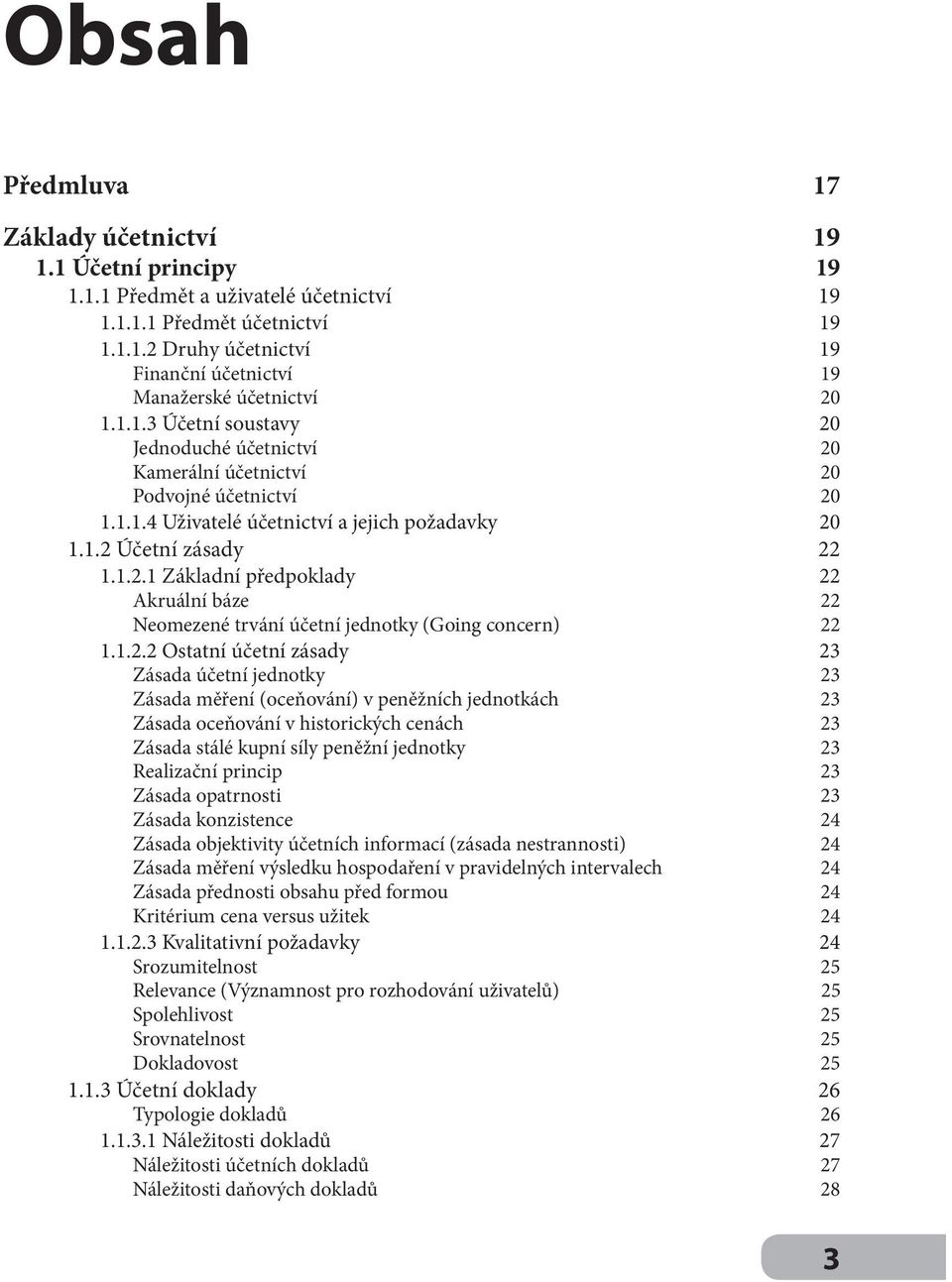 Obsah

Předmluva 17

Základy účetnictví 19
1.1 Účetní principy 19
1.1.1 Předmět a uživatelé účetnictví 19
1.1.1.1 Předmět účetnictví 19
1.1.1.2 Druhy účetnictví 19
Finanční účetnictví 19
Manažerské účetnictví 20
1.1.1.3 Účetní soustavy 20
Jednoduché účetnictví 20
Kamerální účetnictví 20
Podvojné účetnictví 20
1.1.1.4 Uživatelé účetnictví a jejich požadavky 20
1.1.2 Účetní zásady 22
1.1.2.1 Základní předpoklady 22
Akruální báze 22
Neomezené trvání účetní jednotky (Going concern) 22
1.1.2.2 Ostatní účetní zásady 23
Zásada účetní jednotky 23
Zásada měření (oceňování) v peněžních jednotkách 23
Zásada oceňování v historických cenách 23
Zásada stálé kupní síly peněžní jednotky 23
Realizační princip 23
Zásada opatrnosti 23
Zásada konzistence 24
Zásada objektivity účetních informací (zásada nestrannosti) 24
Zásada měření výsledku hospodaření v pravidelných intervalech 24
Zásada přednosti obsahu před formou 24
Kritérium cena versus užitek 24
1.1.2.3 Kvalitativní požadavky 24
Srozumitelnost 25
Relevance (Významnost pro rozhodování uživatelů) 25
Spolehlivost 25
Srovnatelnost 25
Dokladovost 25
1.1.3 Účetní doklady 26
Typologie dokladů 26
1.1.3.1 Náležitosti dokladů 27
Náležitosti účetních dokladů 27
Náležitosti daňových dokladů 28

3